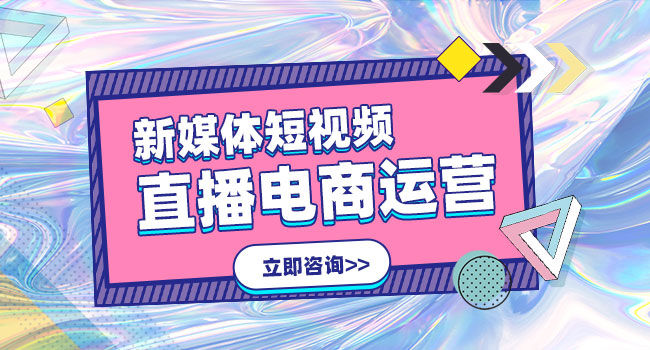 新媒体短视频

直播电商运营

立即咨询>>